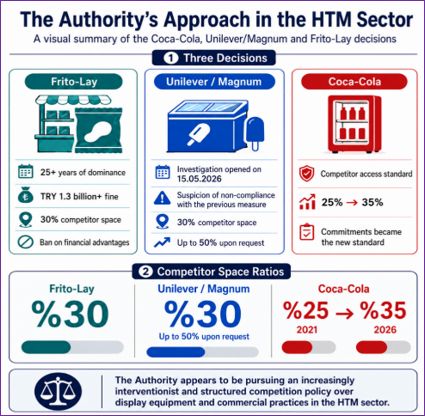 The Authority's Approach in the HTM Sector

A visual summary of the Coca-Cola, Unilever/Magnum and Frito-Lay decisions

1 Three Decisions

Frito-Lay

25+ years of dominance

TRY 1.3 billion+ fine

30% competitor space

Ban on financial advantages

Unilever / Magnum

Investigation opened on 15.05.2026

Suspicion of non-compliance with the previous measure

30% competitor space

Up to 50% upon request

Coca-Cola

Competitor access standard

25% → 35%

Commitments became the new standard

2 Competitor Space Ratios

Frito-Lay

%30

Unilever / Magnum

%30

Up to 50% upon request

Coca-Cola

%25 → %35

2021

2026

The Authority appears to be pursuing an increasingly interventionist and structured competition policy over display equipment and commercial practices in the HTM sector.